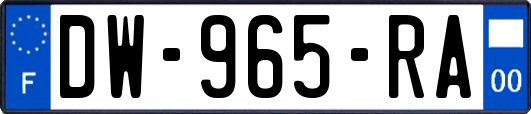 F
DW-965-RA
00